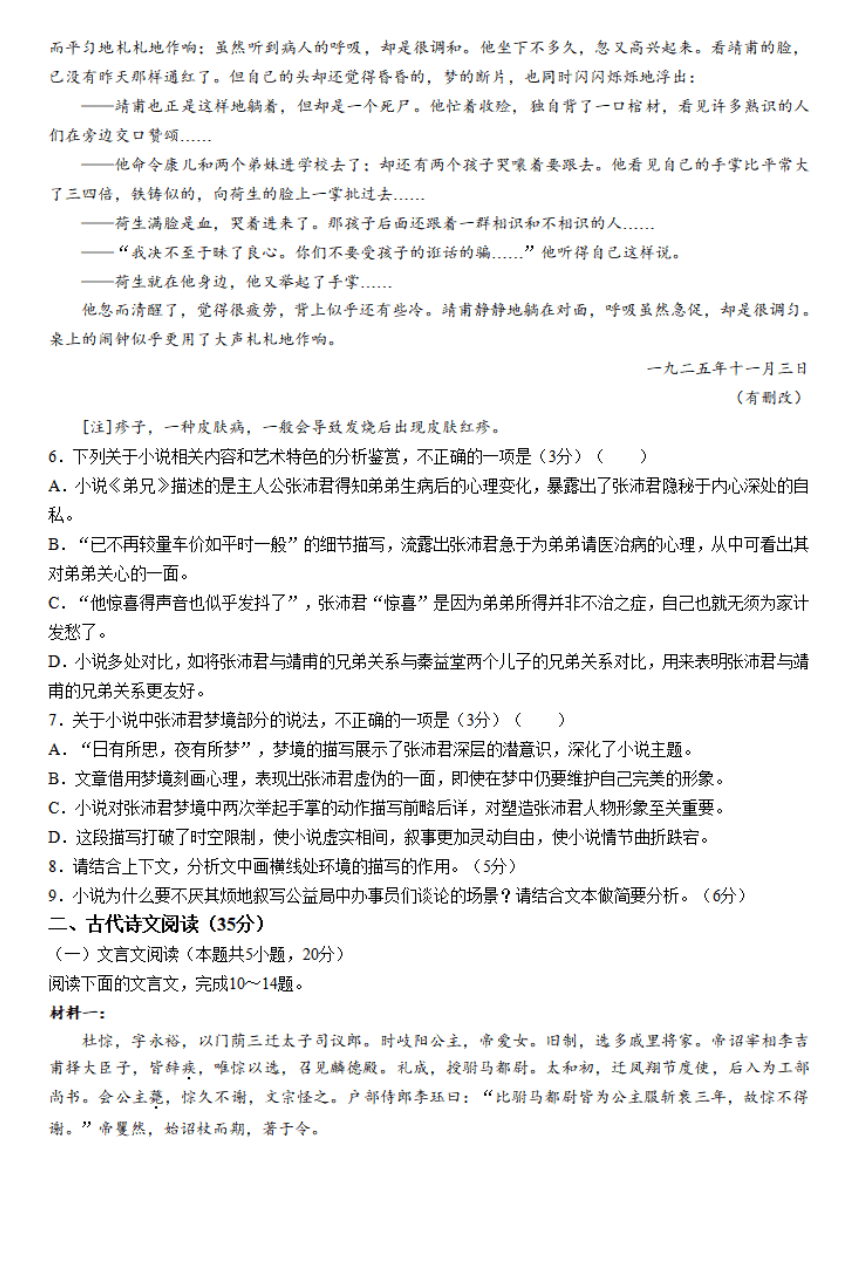 而平匀地札札地作响；虽然听到病人的呼吸，却是很调和。他坐下不多久，忽又高兴起来。看靖甫的脸，已没有昨天那样通红了。但自己的头却还觉得昏昏的，梦的断片，也同时闪闪烁烁地浮出：

——靖甫也正是这样地躺着，但却是一个死尸。他忙着收殓，独自背了一口棺材，看见许多熟识的人们在旁边交口赞颂……

——他命令康儿和两个弟妹进学校去了；却还有两个孩子哭嚷着要跟去。他看见自己的手掌比平常大了三四倍，铁铸似的，向荷生的脸上一掌批过去……

——荷生满脸是血，哭着进来了。那孩子后面还跟着一群相识和不相识的人……

——“我决不至于昧了良心。你们不要受孩子的诳话的骗……”他听得自己这样说。

——荷生就在他身边，他又举起了手掌……

他忽而清醒了，觉得很疲劳，背上似乎还有些冷。靖甫静静地躺在对面，呼吸虽然急促，却是很调匀。桌上的闹钟似乎更用了大声札札地作响。

一九二五年十一月三日

（有删改）

[注]疹子，一种皮肤病，一般会导致发烧后出现皮肤红疹。

6．下列关于小说相关内容和艺术特色的分析鉴赏，不正确的一项是（3分）（　　）

A．小说《弟兄》描述的是主人公张沛君得知弟弟生病后的心理变化，暴露出了张沛君隐秘于内心深处的自私。

B．“已不再较量车价如平时一般”的细节描写，流露出张沛君急于为弟弟请医治病的心理，从中可看出其对弟弟关心的一面。

C．“他惊喜得声音也似乎发抖了”，张沛君“惊喜”是因为弟弟所得并非不治之症，自己也就无须为家计发愁了。

D．小说多处对比，如将张沛君与靖甫的兄弟关系与秦益堂两个儿子的兄弟关系对比，用来表明张沛君与靖甫的兄弟关系更友好。

7．关于小说中张沛君梦境部分的说法，不正确的一项是（3分）（　　）

A．“日有所思，夜有所梦”，梦境的描写展示了张沛君深层的潜意识，深化了小说主题。

B．文章借用梦境刻画心理，表现出张沛君虚伪的一面，即使在梦中仍要维护自己完美的形象。

C．小说对张沛君梦境中两次举起手掌的动作描写前略后详，对塑造张沛君人物形象至关重要。

D．这段描写打破了时空限制，使小说虚实相间，叙事更加灵动自由，使小说情节曲折跌宕。

8．请结合上下文，分析文中画横线处环境的描写的作用。（5分）

9．小说为什么要不厌其烦地叙写公益局中办事员们谈论的场景？请结合文本做简要分析。（6分）

二、古代诗文阅读（35分）

（一）文言文阅读（本题共5小题，20分）

阅读下面的文言文，完成10～14题。

材料一：

杜悰，字永裕，以门荫三迁太子司议郎。时岐阳公主，帝爱女。旧制，选多戚里将家。帝诏宰相李吉甫择大臣子，皆辞疾，唯悰以选，召见麟德殿。礼成，授驸马都尉。太和初，迁凤翔节度使，后入为工部尚书。会公主薨，悰久不谢，文宗怪之。户部侍郎李珏曰：“比驸马都尉皆为公主服斩衰三年，故悰不得谢。”帝矍然，始诏杖而期，著于令。